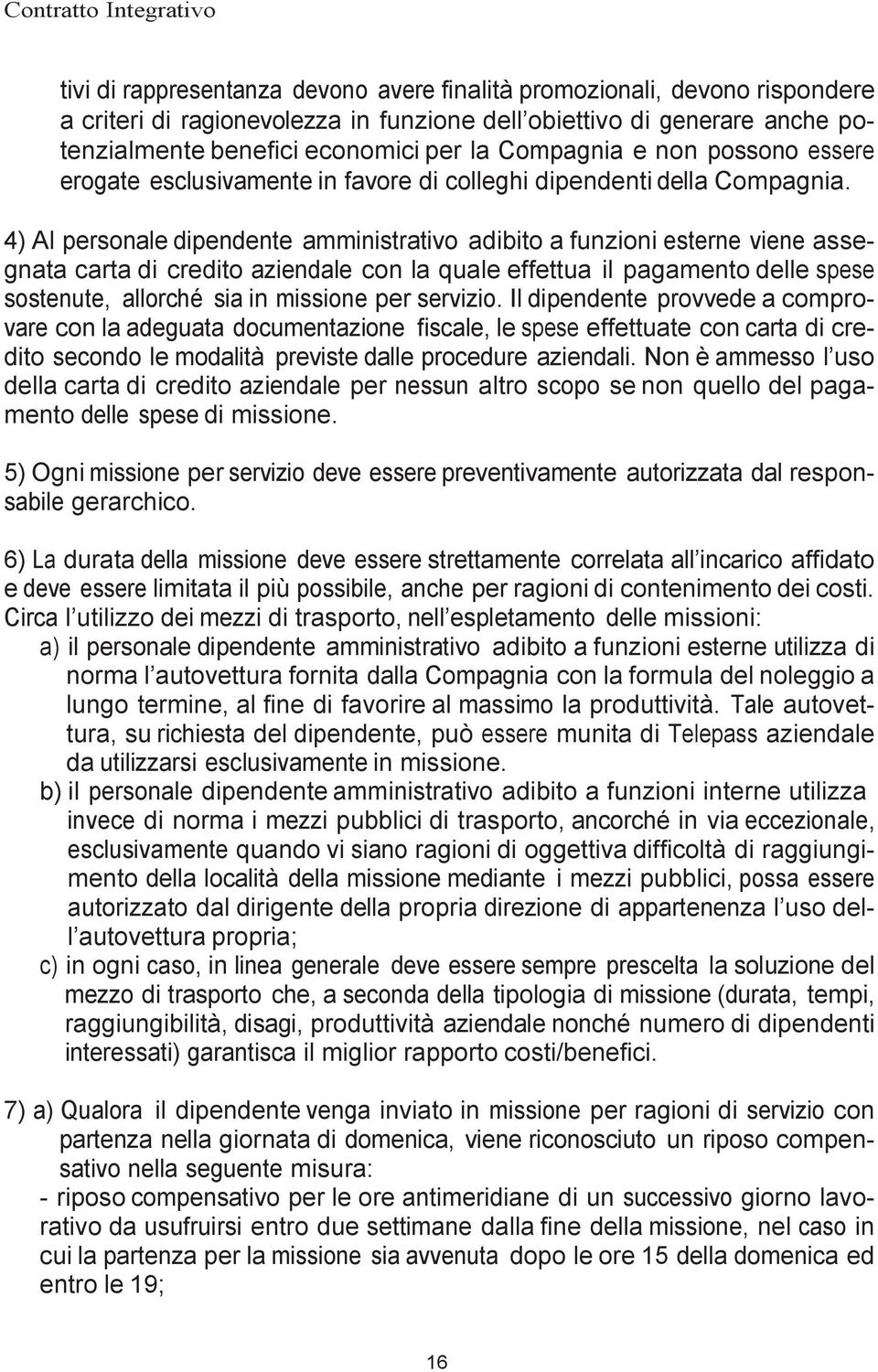 Contratto Integrativo

tivi di rappresentanza devono avere finalità promozionali, devono rispondere a criteri di ragionevolezza in funzione dell'obiettivo di generare anche potenzialmente benefici economici per la Compagnia e non possono essere erogate esclusivamente in favore di colleghi dipendenti della Compagnia.

4) Al personale dipendente amministrativo adibito a funzioni esterne viene assegnata carta di credito aziendale con la quale effettua il pagamento delle spese sostenute, allorché sia in missione per servizio. Il dipendente provvede a comprovare con la adeguata documentazione fiscale, le spese effettuate con carta di credito secondo le modalità previste dalle procedure aziendali. Non è ammesso l'uso della carta di credito aziendale per nessun altro scopo se non quello del pagamento delle spese di missione.

5) Ogni missione per servizio deve essere preventivamente autorizzata dal responsabile gerarchico.

6) La durata della missione deve essere strettamente correlata all'incarico affidato e deve essere limitata il più possibile, anche per ragioni di contenimento dei costi. Circa l'utilizzo dei mezzi di trasporto, nell'espletamento delle missioni:
a) il personale dipendente amministrativo adibito a funzioni esterne utilizza di norma l'autovettura fornita dalla Compagnia con la formula del noleggio a lungo termine, al fine di favorire al massimo la produttività. Tale autovettura, su richiesta del dipendente, può essere munita di Telepass aziendale da utilizzarsi esclusivamente in missione.
b) il personale dipendente amministrativo adibito a funzioni interne utilizza invece di norma i mezzi pubblici di trasporto, ancorché in via eccezionale, esclusivamente quando vi siano ragioni di oggettiva difficoltà di raggiungimento della località della missione mediante i mezzi pubblici, possa essere autorizzato dal dirigente della propria direzione di appartenenza l'uso dell'autovettura propria;
c) in ogni caso, in linea generale deve essere sempre prescelta la soluzione del mezzo di trasporto che, a seconda della tipologia di missione (durata, tempi, raggiungibilità, disagi, produttività aziendale nonché numero di dipendenti interessati) garantisca il miglior rapporto costi/benefici.

7) a) Qualora il dipendente venga inviato in missione per ragioni di servizio con partenza nella giornata di domenica, viene riconosciuto un riposo compensativo nella seguente misura:
- riposo compensativo per le ore antimeridiane di un successivo giorno lavorativo da usufruirsi entro due settimane dalla fine della missione, nel caso in cui la partenza per la missione sia avvenuta dopo le ore 15 della domenica ed entro le 19;

16